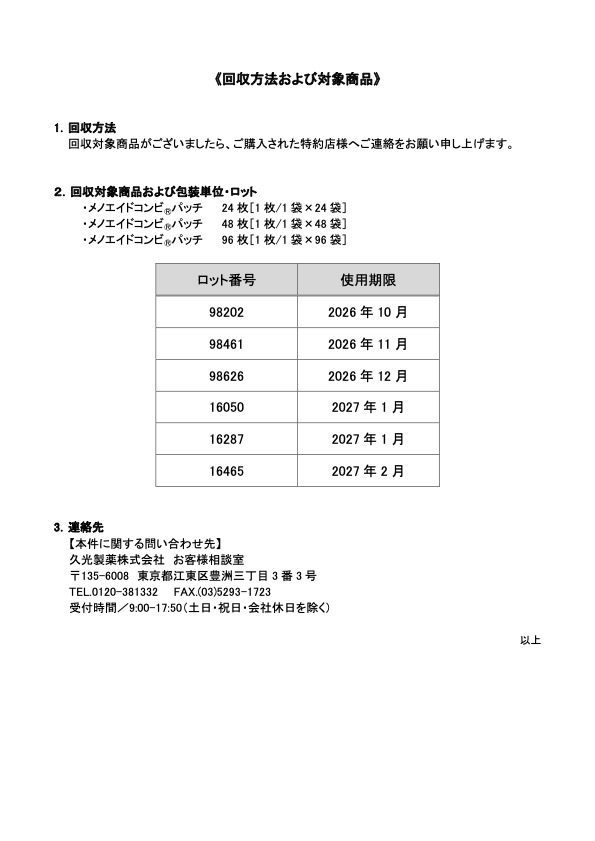 《回収方法および対象商品》

1. 回収方法
回収対象商品がございましたら、ご購入された特約店様へご連絡をお願い申し上げます。

2. 回収対象商品および包装単位・ロット
・メノエイドコンビ®パッチ　24 枚［1 枚/1 袋×24 袋］
・メノエイドコンビ®パッチ　48 枚［1 枚/1 袋×48 袋］
・メノエイドコンビ®パッチ　96 枚［1 枚/1 袋×96 袋］

| ロット番号 | 使用期限 |
|---|---|
| 98202 | 2026 年 10 月 |
| 98461 | 2026 年 11 月 |
| 98626 | 2026 年 12 月 |
| 16050 | 2027 年 1 月 |
| 16287 | 2027 年 1 月 |
| 16465 | 2027 年 2 月 |

3. 連絡先
【本件に関する問い合わせ先】
久光製薬株式会社　お客様相談室
〒135-6008　東京都江東区豊洲三丁目 3 番 3 号
TEL.0120-381332　FAX.(03)5293-1723
受付時間／9:00-17:50（土日・祝日・会社休日を除く）

以上